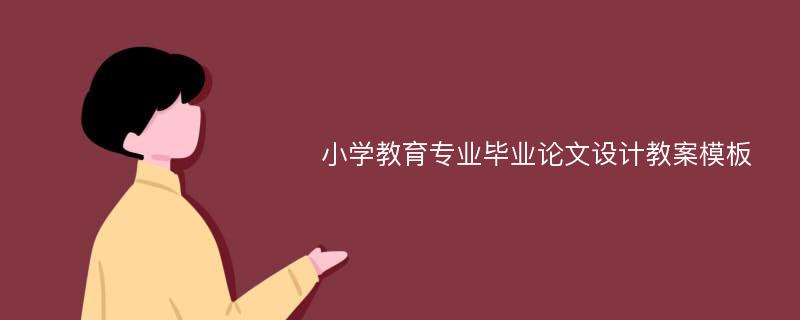 小学教育专业毕业论文设计教案模板